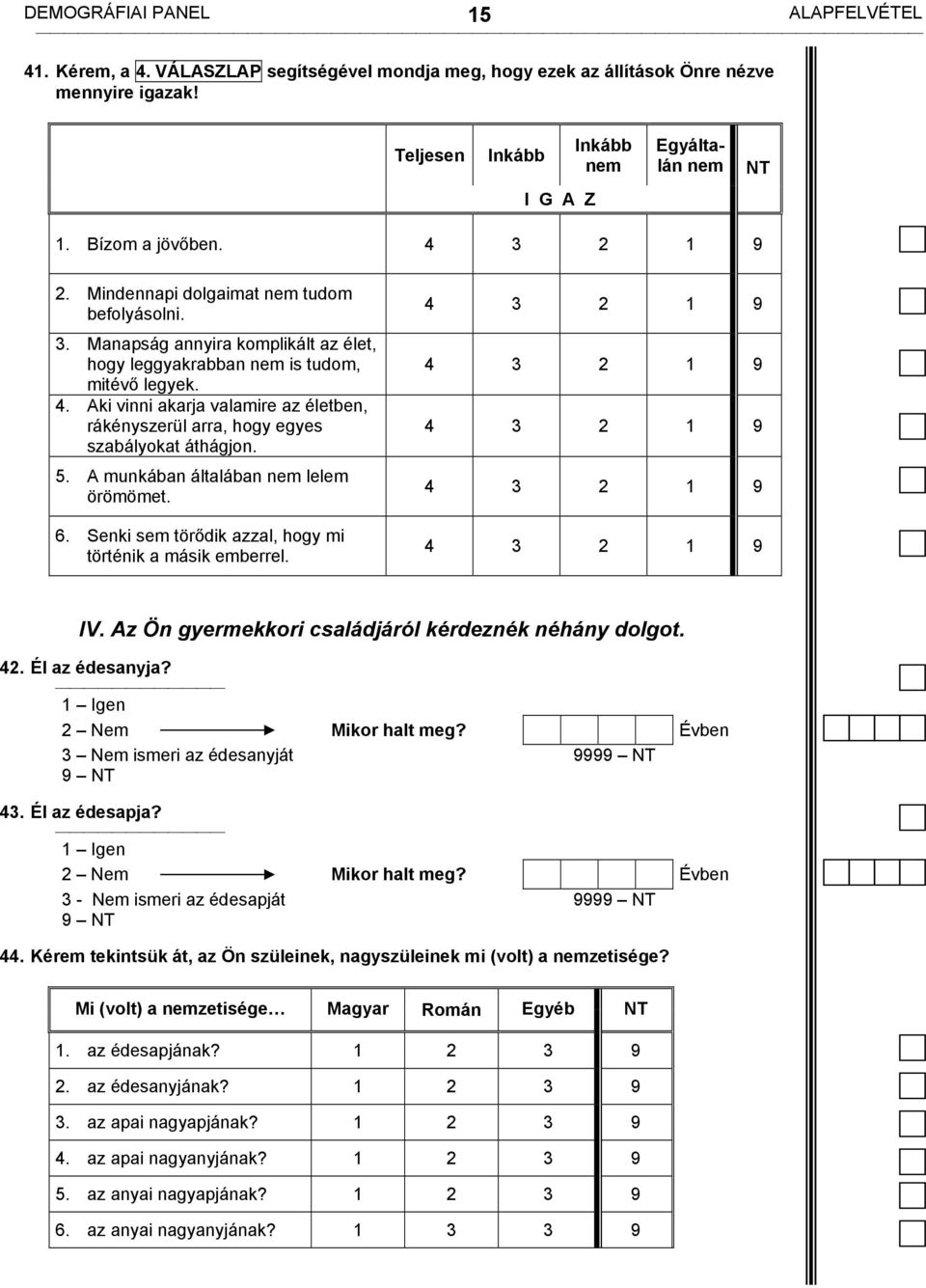 DEMOGRÁFIAI PANEL 15 ALAPFELVÉTEL

41. Kérem, a 4. VÁLASZLAP segítségével mondja meg, hogy ezek az állítások Önre nézve mennyire igazak!

| | Teljesen | Inkább | Inkább nem | Egyáltalán nem | NT |
|---|---|---|---|---|---|
| | I G A Z | | | | |
| 1. Bízom a jövőben. | 4 | 3 | 2 | 1 | 9 |
| 2. Mindennapi dolgaimat nem tudom befolyásolni. | 4 | 3 | 2 | 1 | 9 |
| 3. Manapság annyira komplikált az élet, hogy leggyakrabban nem is tudom, mitévő legyek. | 4 | 3 | 2 | 1 | 9 |
| 4. Aki vinni akarja valamire az életben, rákényszerül arra, hogy egyes szabályokat áthágjon. | 4 | 3 | 2 | 1 | 9 |
| 5. A munkában általában nem lelem örömömet. | 4 | 3 | 2 | 1 | 9 |
| 6. Senki sem törődik azzal, hogy mi történik a másik emberrel. | 4 | 3 | 2 | 1 | 9 |

IV. Az Ön gyermekkori családjáról kérdeznék néhány dolgot.

42. Él az édesanyja?
1 – Igen
2 – Nem Mikor halt meg? Évben
3 – Nem ismeri az édesanyját 9999 – NT
9 – NT

43. Él az édesapja?
1 – Igen
2 – Nem Mikor halt meg? Évben
3 - Nem ismeri az édesapját 9999 – NT
9 – NT

44. Kérem tekintsük át, az Ön szüleinek, nagyszüleinek mi (volt) a nemzetisége?

| Mi (volt) a nemzetisége… | Magyar | Román | Egyéb | NT |
|---|---|---|---|---|
| 1. az édesapjának? | 1 | 2 | 3 | 9 |
| 2. az édesanyjának? | 1 | 2 | 3 | 9 |
| 3. az apai nagyapjának? | 1 | 2 | 3 | 9 |
| 4. az apai nagyanyjának? | 1 | 2 | 3 | 9 |
| 5. az anyai nagyapjának? | 1 | 2 | 3 | 9 |
| 6. az anyai nagyanyjának? | 1 | 3 | 3 | 9 |